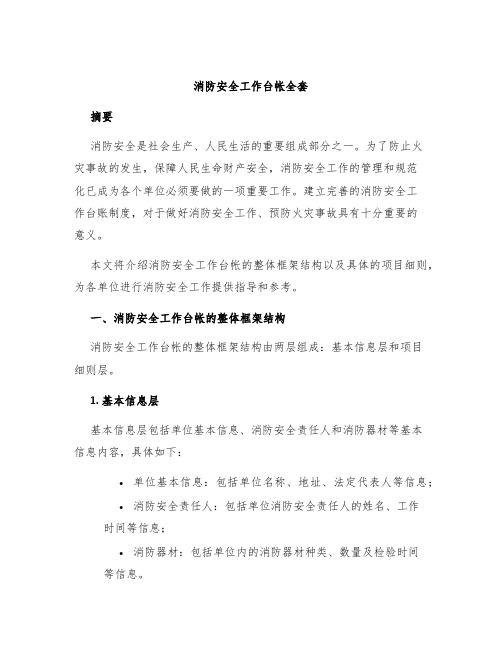 消防安全工作台帐全套

摘要

消防安全是社会生产、人民生活的重要组成部分之一。为了防止火灾事故的发生，保障人民生命财产安全，消防安全工作的管理和规范化已成为各个单位必须要做的一项重要工作。建立完善的消防安全工作台账制度，对于做好消防安全工作、预防火灾事故具有十分重要的意义。

本文将介绍消防安全工作台帐的整体框架结构以及具体的项目细则，为各单位进行消防安全工作提供指导和参考。

一、消防安全工作台帐的整体框架结构

消防安全工作台帐的整体框架结构由两层组成：基本信息层和项目细则层。

1. 基本信息层

基本信息层包括单位基本信息、消防安全责任人和消防器材等基本信息内容，具体如下：

• 单位基本信息：包括单位名称、地址、法定代表人等信息；

• 消防安全责任人：包括单位消防安全责任人的姓名、工作时间等信息；

• 消防器材：包括单位内的消防器材种类、数量及检验时间等信息。